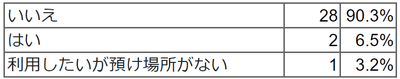 | いいえ | 28 | 90.3% |
|---|---|---|
| はい | 2 | 6.5% |
| 利用したいが預け場所がない | 1 | 3.2% |